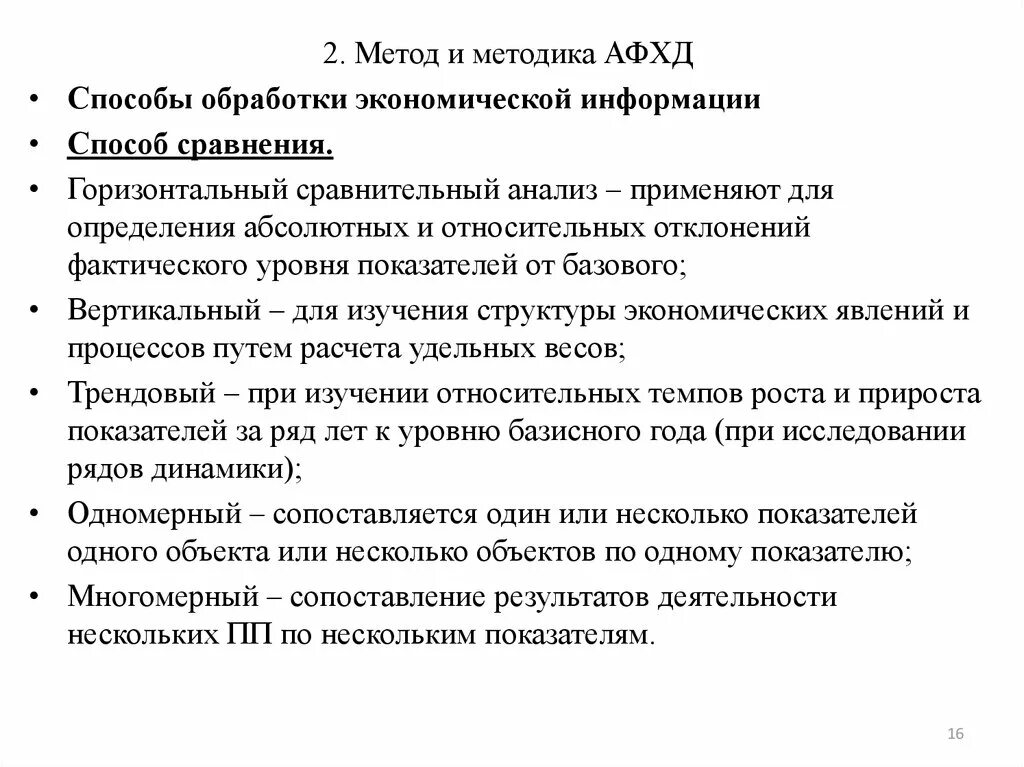 2. Метод и методика АФХД

• Способы обработки экономической информации
• Способ сравнения.
• Горизонтальный сравнительный анализ – применяют для определения абсолютных и относительных отклонений фактического уровня показателей от базового;
• Вертикальный – для изучения структуры экономических явлений и процессов путем расчета удельных весов;
• Трендовый – при изучении относительных темпов роста и прироста показателей за ряд лет к уровню базисного года (при исследовании рядов динамики);
• Одномерный – сопоставляется один или несколько показателей одного объекта или несколько объектов по одному показателю;
• Многомерный – сопоставление результатов деятельности нескольких ПП по нескольким показателям.

16